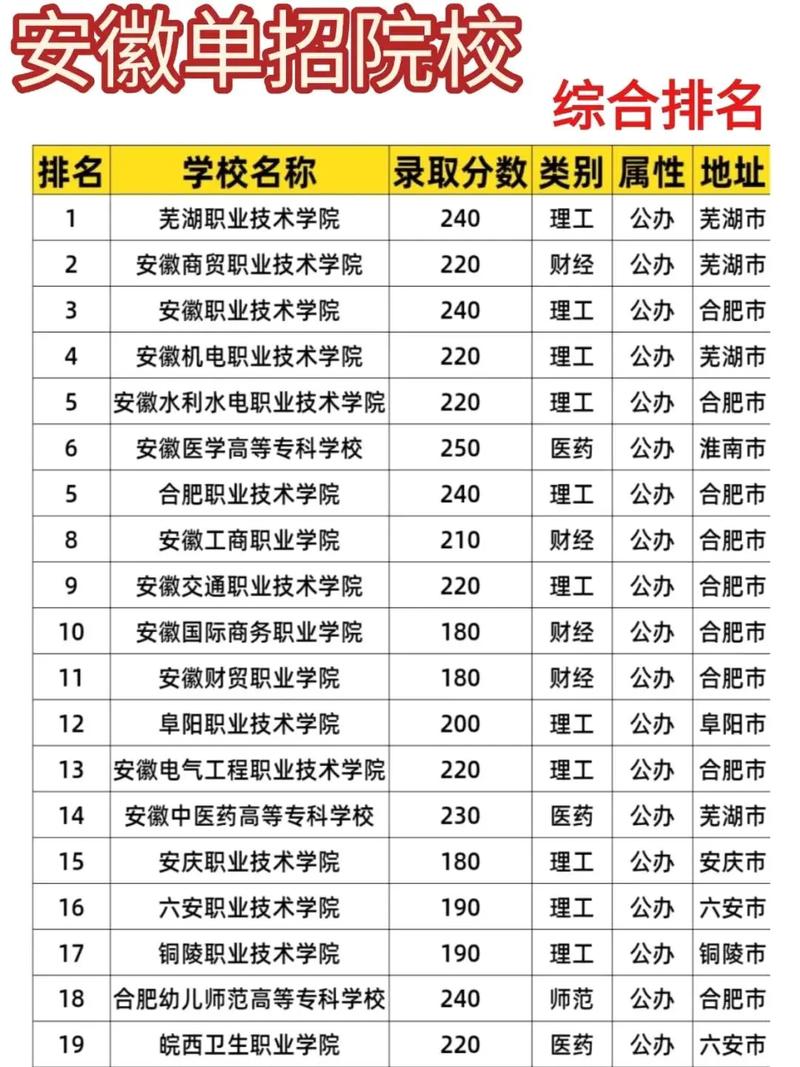 安徽单招院校

综合排名

| 排名 | 学校名称 | 录取分数 | 类别 | 属性 | 地址 |
|---|---|---|---|---|---|
| 1 | 芜湖职业技术学院 | 240 | 理工 | 公办 | 芜湖市 |
| 2 | 安徽商贸职业技术学院 | 220 | 财经 | 公办 | 芜湖市 |
| 3 | 安徽职业技术学院 | 240 | 理工 | 公办 | 合肥市 |
| 4 | 安徽机电职业技术学院 | 220 | 理工 | 公办 | 芜湖市 |
| 5 | 安徽水利水电职业技术学院 | 220 | 理工 | 公办 | 合肥市 |
| 6 | 安徽医学高等专科学校 | 250 | 医药 | 公办 | 淮南市 |
| 5 | 合肥职业技术学院 | 240 | 理工 | 公办 | 合肥市 |
| 8 | 安徽工商职业学院 | 210 | 财经 | 公办 | 合肥市 |
| 9 | 安徽交通职业技术学院 | 220 | 理工 | 公办 | 合肥市 |
| 10 | 安徽国际商务职业学院 | 180 | 财经 | 公办 | 合肥市 |
| 11 | 安徽财贸职业学院 | 180 | 财经 | 公办 | 合肥市 |
| 12 | 阜阳职业技术学院 | 200 | 理工 | 公办 | 阜阳市 |
| 13 | 安徽电气工程职业技术学院 | 220 | 理工 | 公办 | 合肥市 |
| 14 | 安徽中医药高等专科学校 | 230 | 医药 | 公办 | 芜湖市 |
| 15 | 安庆职业技术学院 | 180 | 理工 | 公办 | 安庆市 |
| 16 | 六安职业技术学院 | 190 | 理工 | 公办 | 六安市 |
| 17 | 铜陵职业技术学院 | 190 | 理工 | 公办 | 铜陵市 |
| 18 | 合肥幼儿师范高等专科学校 | 240 | 师范 | 公办 | 合肥市 |
| 19 | 皖西卫生职业学院 | 220 | 医药 | 公办 | 六安市 |